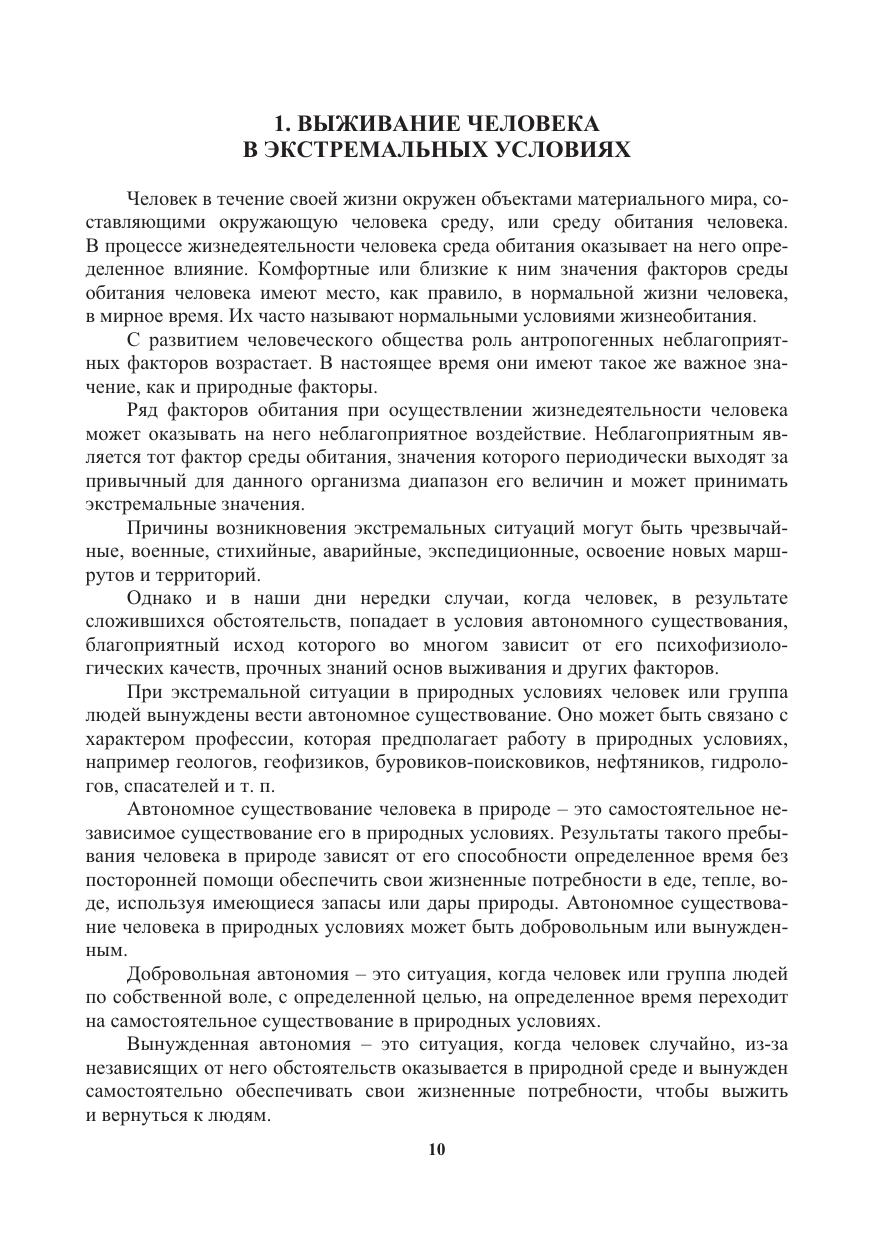 1. ВЫЖИВАНИЕ ЧЕЛОВЕКА В ЭКСТРЕМАЛЬНЫХ УСЛОВИЯХ

Человек в течение своей жизни окружен объектами материального мира, составляющими окружающую человека среду, или среду обитания человека. В процессе жизнедеятельности человека среда обитания оказывает на него определенное влияние. Комфортные или близкие к ним значения факторов среды обитания человека имеют место, как правило, в нормальной жизни человека, в мирное время. Их часто называют нормальными условиями жизнеобитания.

С развитием человеческого общества роль антропогенных неблагоприятных факторов возрастает. В настоящее время они имеют такое же важное значение, как и природные факторы.

Ряд факторов обитания при осуществлении жизнедеятельности человека может оказывать на него неблагоприятное воздействие. Неблагоприятным является тот фактор среды обитания, значения которого периодически выходят за привычный для данного организма диапазон его величин и может принимать экстремальные значения.

Причины возникновения экстремальных ситуаций могут быть чрезвычайные, военные, стихийные, аварийные, экспедиционные, освоение новых маршрутов и территорий.

Однако и в наши дни нередки случаи, когда человек, в результате сложившихся обстоятельств, попадает в условия автономного существования, благоприятный исход которого во многом зависит от его психофизиологических качеств, прочных знаний основ выживания и других факторов.

При экстремальной ситуации в природных условиях человек или группа людей вынуждены вести автономное существование. Оно может быть связано с характером профессии, которая предполагает работу в природных условиях, например геологов, геофизиков, буровиков-поисковиков, нефтяников, гидрологов, спасателей и т. п.

Автономное существование человека в природе – это самостоятельное независимое существование его в природных условиях. Результаты такого пребывания человека в природе зависят от его способности определенное время без посторонней помощи обеспечить свои жизненные потребности в еде, тепле, воде, используя имеющиеся запасы или дары природы. Автономное существование человека в природных условиях может быть добровольным или вынужденным.

Добровольная автономия – это ситуация, когда человек или группа людей по собственной воле, с определенной целью, на определенное время переходит на самостоятельное существование в природных условиях.

Вынужденная автономия – это ситуация, когда человек случайно, из-за независящих от него обстоятельств оказывается в природной среде и вынужден самостоятельно обеспечивать свои жизненные потребности, чтобы выжить и вернуться к людям.

10